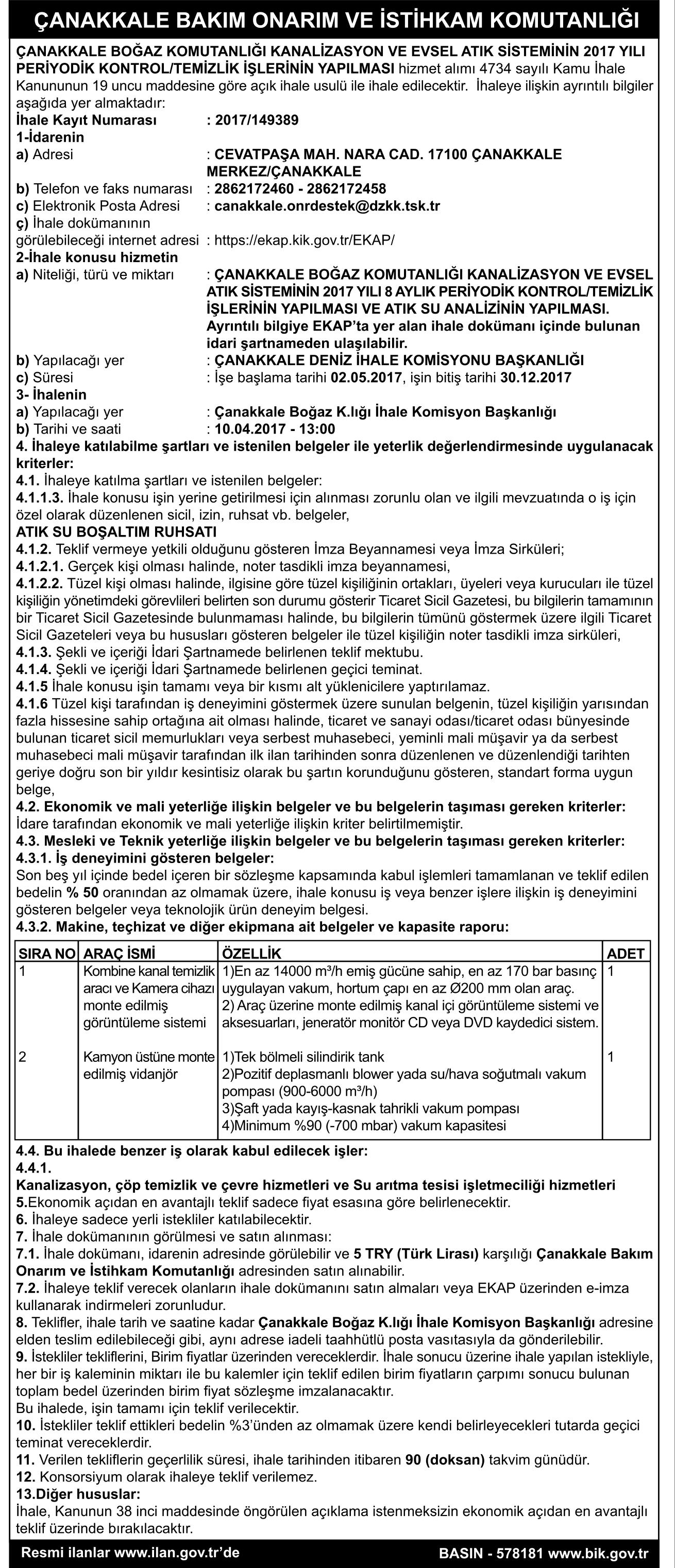 ÇANAKKALE BAKIM ONARIM VE İSTİHKAM KOMUTANLIĞI

ÇANAKKALE BOĞAZ KOMUTANLIĞI KANALİZASYON VE EVSEL ATIK SİSTEMİNİN 2017 YILI PERİYODİK KONTROL/TEMİZLİK İŞLERİNİN YAPILMASI hizmet alımı 4734 sayılı Kamu İhale Kanununun 19 uncu maddesine göre açık ihale usulü ile ihale edilecektir. İhaleye ilişkin ayrıntılı bilgiler aşağıda yer almaktadır:
İhale Kayıt Numarası : 2017/149389
1-İdarenin
a) Adresi : CEVATPAŞA MAH. NARA CAD. 17100 ÇANAKKALE MERKEZ/ÇANAKKALE
b) Telefon ve faks numarası : 2862172460 - 2862172458
c) Elektronik Posta Adresi : canakkale.onrdestek@dzkk.tsk.tr
ç) İhale dokümanının görülebileceği internet adresi : https://ekap.kik.gov.tr/EKAP/
2-İhale konusu hizmetin
a) Niteliği, türü ve miktarı : ÇANAKKALE BOĞAZ KOMUTANLIĞI KANALİZASYON VE EVSEL ATIK SİSTEMİNİN 2017 YILI 8 AYLIK PERİYODİK KONTROL/TEMİZLİK İŞLERİNİN YAPILMASI VE ATIK SU ANALİZİNİN YAPILMASI. Ayrıntılı bilgiye EKAP'ta yer alan ihale dokümanı içinde bulunan idari şartnameden ulaşılabilir.
b) Yapılacağı yer : ÇANAKKALE DENİZ İHALE KOMİSYONU BAŞKANLIĞI
c) Süresi : İşe başlama tarihi 02.05.2017, işin bitiş tarihi 30.12.2017
3- İhalenin
a) Yapılacağı yer : Çanakkale Boğaz K.lığı İhale Komisyon Başkanlığı
b) Tarihi ve saati : 10.04.2017 - 13:00
4. İhaleye katılabilme şartları ve istenilen belgeler ile yeterlik değerlendirmesinde uygulanacak kriterler:
4.1. İhaleye katılma şartları ve istenilen belgeler:
4.1.1.3. İhale konusu işin yerine getirilmesi için alınması zorunlu olan ve ilgili mevzuatında o iş için özel olarak düzenlenen sicil, izin, ruhsat vb. belgeler,
ATIK SU BOŞALTIM RUHSATI
4.1.2. Teklif vermeye yetkili olduğunu gösteren İmza Beyannamesi veya İmza Sirküleri;
4.1.2.1. Gerçek kişi olması halinde, noter tasdikli imza beyannamesi,
4.1.2.2. Tüzel kişi olması halinde, ilgisine göre tüzel kişiliğinin ortakları, üyeleri veya kurucuları ile tüzel kişiliğin yönetimdeki görevlileri belirten son durumu gösterir Ticaret Sicil Gazetesi, bu bilgilerin tamamının bir Ticaret Sicil Gazetesinde bulunmaması halinde, bu bilgilerin tümünü göstermek üzere ilgili Ticaret Sicil Gazeteleri veya bu hususları gösteren belgeler ile tüzel kişiliğin noter tasdikli imza sirküleri,
4.1.3. Şekli ve içeriği İdari Şartnamede belirlenen teklif mektubu.
4.1.4. Şekli ve içeriği İdari Şartnamede belirlenen geçici teminat.
4.1.5 İhale konusu işin tamamı veya bir kısmı alt yüklenicilere yaptırılamaz.
4.1.6 Tüzel kişi tarafından iş deneyimini göstermek üzere sunulan belgenin, tüzel kişiliğin yarısından fazla hissesine sahip ortağına ait olması halinde, ticaret ve sanayi odası/ticaret odası bünyesinde bulunan ticaret sicil memurlukları veya serbest muhasebeci, yeminli mali müşavir ya da serbest muhasebeci mali müşavir tarafından ilk ilan tarihinden sonra düzenlenen ve düzenlendiği tarihten geriye doğru son bir yıldır kesintisiz olarak bu şartın korunduğunu gösteren, standart forma uygun belge,
4.2. Ekonomik ve mali yeterliğe ilişkin belgeler ve bu belgelerin taşıması gereken kriterler:
İdare tarafından ekonomik ve mali yeterliğe ilişkin kriter belirtilmemiştir.
4.3. Mesleki ve Teknik yeterliğe ilişkin belgeler ve bu belgelerin taşıması gereken kriterler:
4.3.1. İş deneyimini gösteren belgeler:
Son beş yıl içinde bedel içeren bir sözleşme kapsamında kabul işlemleri tamamlanan ve teklif edilen bedelin % 50 oranından az olmamak üzere, ihale konusu iş veya benzer işlere ilişkin iş deneyimini gösteren belgeler veya teknolojik ürün deneyim belgesi.
4.3.2. Makine, teçhizat ve diğer ekipmana ait belgeler ve kapasite raporu:

| SIRA NO | ARAÇ İSMİ | ÖZELLİK | ADET |
|---|---|---|---|
| 1 | Kombine kanal temizlik aracı ve Kamera cihazı monte edilmiş görüntüleme sistemi | 1)En az 14000 m³/h emiş gücüne sahip, en az 170 bar basınç uygulayan vakum, hortum çapı en az Ø200 mm olan araç. 2) Araç üzerine monte edilmiş kanal içi görüntüleme sistemi ve aksesuarları, jeneratör monitör CD veya DVD kaydedici sistem. | 1 |
| 2 | Kamyon üstüne monte edilmiş vidanjör | 1)Tek bölmeli silindirik tank 2)Pozitif deplasmanlı blower yada su/hava soğutmalı vakum pompası (900-6000 m³/h) 3)Şaft yada kayış-kasnak tahrikli vakum pompası 4)Minimum %90 (-700 mbar) vakum kapasitesi | 1 |

4.4. Bu ihalede benzer iş olarak kabul edilecek işler:
4.4.1.
Kanalizasyon, çöp temizlik ve çevre hizmetleri ve Su arıtma tesisi işletmeciliği hizmetleri
5.Ekonomik açıdan en avantajlı teklif sadece fiyat esasına göre belirlenecektir.
6. İhaleye sadece yerli istekliler katılabilecektir.
7. İhale dokümanının görülmesi ve satın alınması:
7.1. İhale dokümanı, idarenin adresinde görülebilir ve 5 TRY (Türk Lirası) karşılığı Çanakkale Bakım Onarım ve İstihkam Komutanlığı adresinden satın alınabilir.
7.2. İhaleye teklif verecek olanların ihale dokümanını satın almaları veya EKAP üzerinden e-imza kullanarak indirmeleri zorunludur.
8. Teklifler, ihale tarih ve saatine kadar Çanakkale Boğaz K.lığı İhale Komisyon Başkanlığı adresine elden teslim edilebileceği gibi, aynı adrese iadeli taahhütlü posta vasıtasıyla da gönderilebilir.
9. İstekliler tekliflerini, Birim fiyatlar üzerinden vereceklerdir. İhale sonucu üzerine ihale yapılan istekliyle, her bir iş kaleminin miktarı ile bu kalemler için teklif edilen birim fiyatların çarpımı sonucu bulunan toplam bedel üzerinden birim fiyat sözleşme imzalanacaktır.
Bu ihalede, işin tamamı için teklif verilecektir.
10. İstekliler teklif ettikleri bedelin %3'ünden az olmamak üzere kendi belirleyecekleri tutarda geçici teminat vereceklerdir.
11. Verilen tekliflerin geçerlilik süresi, ihale tarihinden itibaren 90 (doksan) takvim günüdür.
12. Konsorsiyum olarak ihaleye teklif verilemez.
13.Diğer hususlar:
İhale, Kanunun 38 inci maddesinde öngörülen açıklama istenmeksizin ekonomik açıdan en avantajlı teklif üzerinde bırakılacaktır.

Resmi ilanlar www.ilan.gov.tr'de BASIN - 578181 www.bik.gov.tr